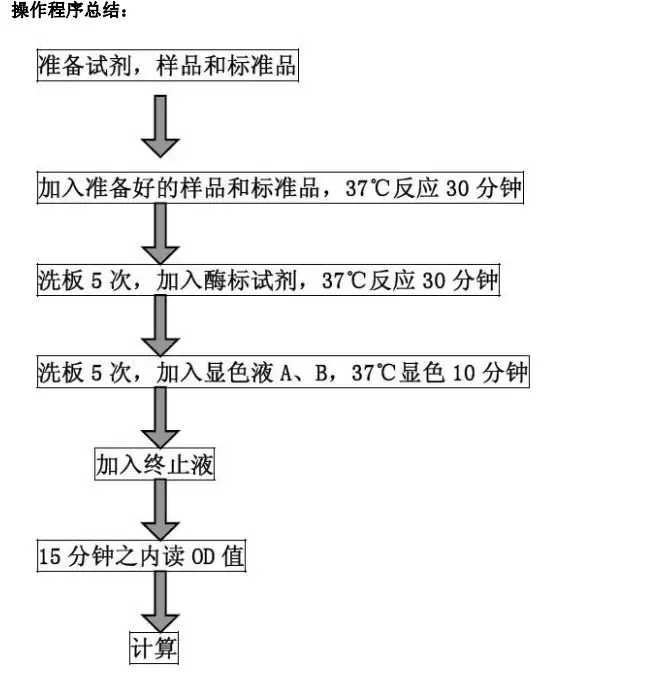 操作程序总结：

准备试剂，样品和标准品

加入准备好的样品和标准品，37℃反应 30 分钟

洗板 5 次，加入酶标试剂，37℃反应 30 分钟

洗板 5 次，加入显色液 A、B，37℃显色 10 分钟

加入终止液

15 分钟之内读 OD 值

计算